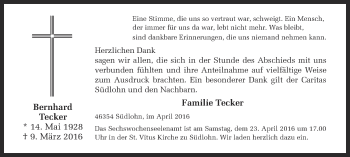 Bernhard Tecker
* 14. Mai 1928
† 9. März 2016

Eine Stimme, die uns so vertraut war, schweigt. Ein Mensch, der immer für uns da war, lebt nicht mehr. Was bleibt, sind dankbare Erinnerungen, die uns niemand nehmen kann.

Herzlichen Dank
sagen wir allen, die sich in der Stunde des Abschieds mit uns verbunden fühlten und ihre Anteilnahme auf vielfältige Weise zum Ausdruck brachten. Ein besonderer Dank gilt der Caritas Südlohn und den Nachbarn.

Familie Tecker

46354 Südlohn, im April 2016

Das Sechswochenseelenamt ist am Samstag, dem 23. April 2016 um 17.00 Uhr in der St. Vitus Kirche zu Südlohn. Wir laden herzlich dazu ein.